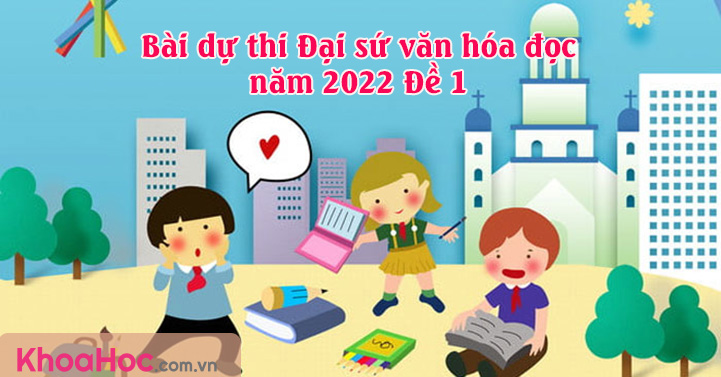 Bài dự thi Đại sứ văn hóa đọc năm 2022 Đề 1

KhoaHoc.com.vn